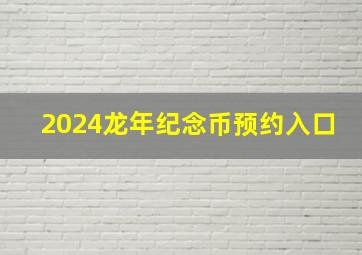 2024龙年纪念币预约入口